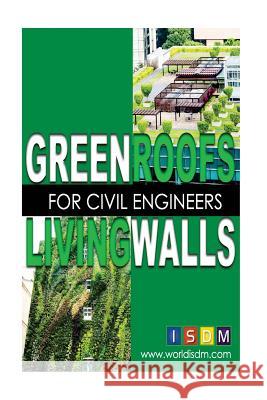 GREENROOFS
FOR CIVIL ENGINEERS
LIVINGWALLS

ISDM
www.worldisdm.com

Kraina Książek